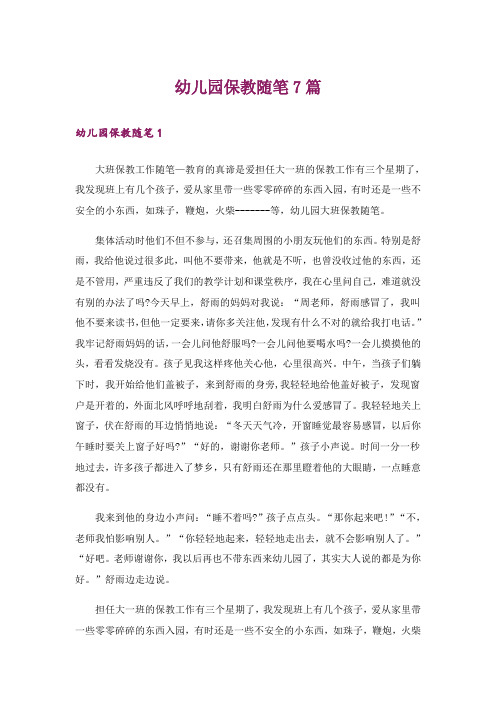 幼儿园保教随笔7篇

幼儿园保教随笔1

大班保教工作随笔—教育的真谛是爱担任大一班的保教工作有三个星期了，我发现班上有几个孩子，爱从家里带一些零零碎碎的东西入园，有时还是一些不安全的小东西，如珠子，鞭炮，火柴-------等，幼儿园大班保教随笔。

集体活动时他们不但不参与，还召集周围的小朋友玩他们的东西。特别是舒雨，我给他说过很多此，叫他不要带来，他就是不听，也曾没收过他的东西，还是不管用，严重违反了我们的教学计划和课堂秩序，我在心里问自己，难道就没有别的办法了吗?今天早上，舒雨的妈妈对我说：“周老师，舒雨感冒了，我叫他不要来读书,但他一定要来,请你多关注他,发现有什么不对的就给我打电话。”我牢记舒雨妈妈的话，一会儿问他舒服吗?一会儿问他要喝水吗?一会儿摸摸他的头，看看发烧没有。孩子见我这样疼他关心他，心里很高兴，中午，当孩子们躺下时，我开始给他们盖被子，来到舒雨的身旁，我轻轻地给他盖好被子，发现窗户是开着的，外面北风呼呼地刮着，我明白舒雨为什么爱感冒了。我轻轻地关上窗子，伏在舒雨的耳边悄悄地说：“冬天天气冷，开窗睡觉最容易感冒，以后你午睡时要关上窗子好吗?”“好的，谢谢你老师。”孩子小声说。时间一分一秒地过去，许多孩子都进入了梦乡，只有舒雨还在那里瞪着他的大眼睛，一点睡意都没有。

我来到他的身边小声问：“睡不着吗?”孩子点点头。“那你起来吧!”“不，老师我怕影响别人。”“你轻轻地起来，轻轻地走出去，就不会影响别人了。”“好吧。老师谢谢你，我以后再也不带东西来幼儿园了，其实大人说的都是为你好。”舒雨边走边说。

担任大一班的保教工作有三个星期了，我发现班上有几个孩子，爱从家里带一些零零碎碎的东西入园，有时还是一些不安全的小东西，如珠子，鞭炮，火柴